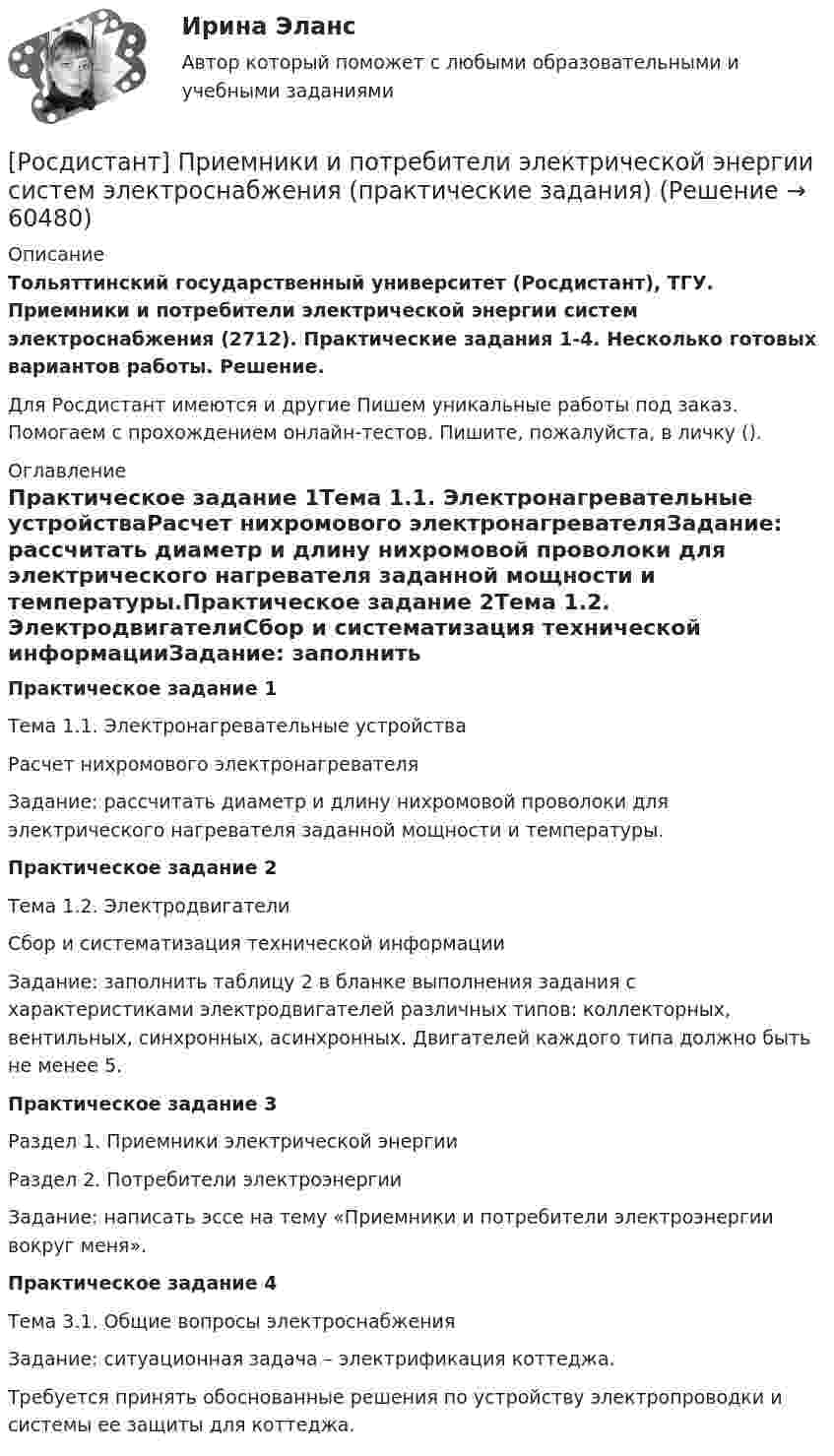 Ирина Эланс

Автор который поможет с любыми образовательными и учебными заданиями

[Росдистант] Приемники и потребители электрической энергии систем электроснабжения (практические задания) (Решение → 60480)

Описание

Тольяттинский государственный университет (Росдистант), ТГУ. Приемники и потребители электрической энергии систем электроснабжения (2712). Практические задания 1-4. Несколько готовых вариантов работы. Решение.

Для Росдистант имеются и другие Пишем уникальные работы под заказ. Помогаем с прохождением онлайн-тестов. Пишите, пожалуйста, в личку ().

Оглавление

Практическое задание 1Тема 1.1. Электронагревательные устройстваРасчет нихромового электронагревателяЗадание: рассчитать диаметр и длину нихромовой проволоки для электрического нагревателя заданной мощности и температуры.Практическое задание 2Тема 1.2. ЭлектродвигателиСбор и систематизация технической информацииЗадание: заполнить

Практическое задание 1

Тема 1.1. Электронагревательные устройства

Расчет нихромового электронагревателя

Задание: рассчитать диаметр и длину нихромовой проволоки для электрического нагревателя заданной мощности и температуры.

Практическое задание 2

Тема 1.2. Электродвигатели

Сбор и систематизация технической информации

Задание: заполнить таблицу 2 в бланке выполнения задания с характеристиками электродвигателей различных типов: коллекторных, вентильных, синхронных, асинхронных. Двигателей каждого типа должно быть не менее 5.

Практическое задание 3

Раздел 1. Приемники электрической энергии

Раздел 2. Потребители электроэнергии

Задание: написать эссе на тему «Приемники и потребители электроэнергии вокруг меня».

Практическое задание 4

Тема 3.1. Общие вопросы электроснабжения

Задание: ситуационная задача – электрификация коттеджа.

Требуется принять обоснованные решения по устройству электропроводки и системы ее защиты для коттеджа.